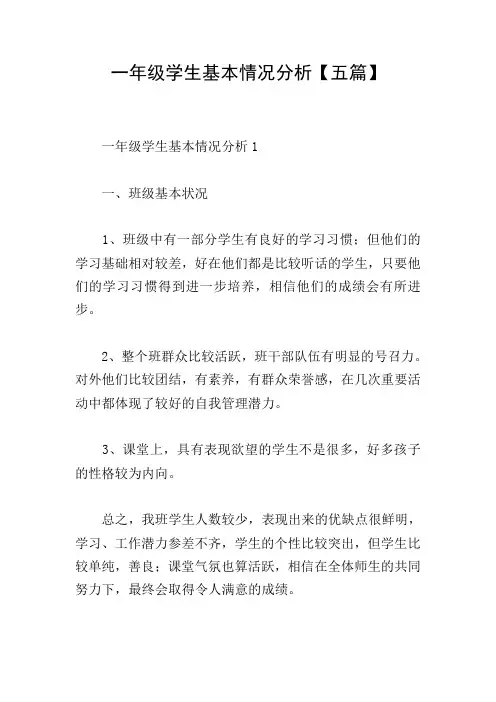 一年级学生基本情况分析【五篇】

一年级学生基本情况分析 1

一、班级基本状况

1、班级中有一部分学生有良好的学习习惯；但他们的学习基础相对较差，好在他们都是比较听话的学生，只要他们的学习习惯得到进一步培养，相信他们的成绩会有所进步。

2、整个班群众比较活跃，班干部队伍有明显的号召力。对外他们比较团结，有素养，有群众荣誉感，在几次重要活动中都体现了较好的自我管理潜力。

3、课堂上，具有表现欲望的学生不是很多，好多孩子的性格较为内向。

总之，我班学生人数较少，表现出来的优缺点很鲜明，学习、工作潜力参差不齐，学生的个性比较突出，但学生比较单纯，善良；课堂气氛也算活跃，相信在全体师生的共同努力下，最终会取得令人满意的成绩。